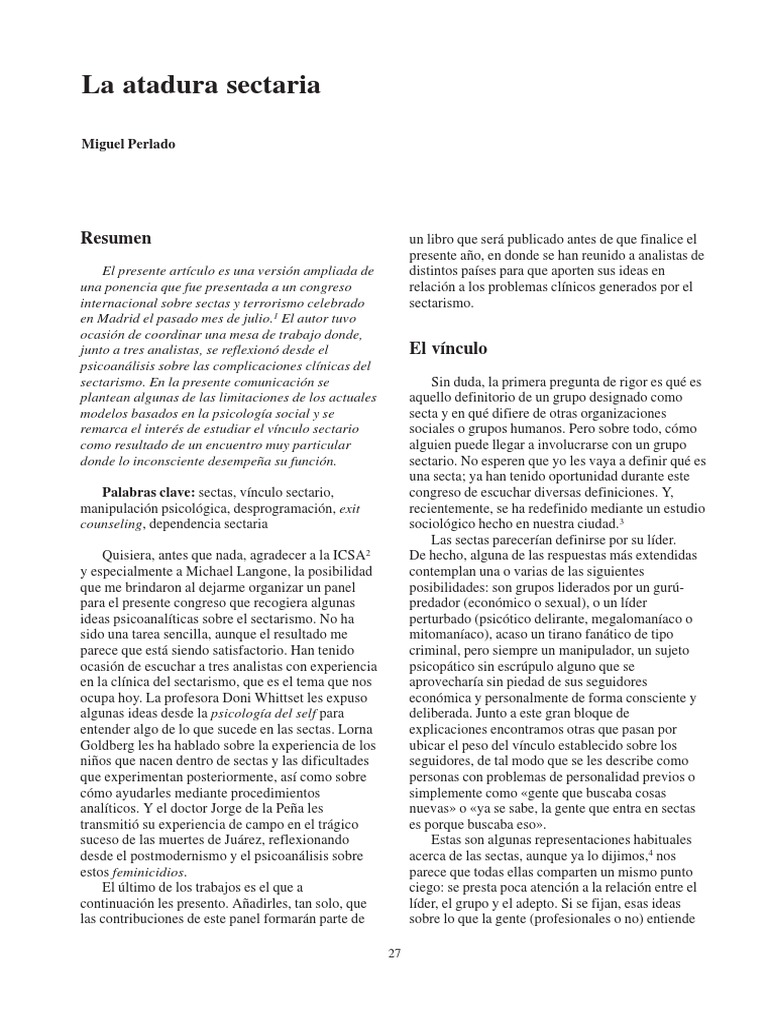 La atadura sectaria

Miguel Perlado

Resumen

El presente artículo es una versión ampliada de una ponencia que fue presentada a un congreso internacional sobre sectas y terrorismo celebrado en Madrid el pasado mes de julio.$^1$ El autor tuvo ocasión de coordinar una mesa de trabajo donde, junto a tres analistas, se reflexionó desde el psicoanálisis sobre las complicaciones clínicas del sectarismo. En la presente comunicación se plantean algunas de las limitaciones de los actuales modelos basados en la psicología social y se remarca el interés de estudiar el vínculo sectario como resultado de un encuentro muy particular donde lo inconsciente desempeña su función.

Palabras clave: sectas, vínculo sectario, manipulación psicológica, desprogramación, exit counseling, dependencia sectaria

Quisiera, antes que nada, agradecer a la ICSA$^2$ y especialmente a Michael Langone, la posibilidad que me brindaron al dejarme organizar un panel para el presente congreso que recogiera algunas ideas psicoanalíticas sobre el sectarismo. No ha sido una tarea sencilla, aunque el resultado me parece que está siendo satisfactorio. Han tenido ocasión de escuchar a tres analistas con experiencia en la clínica del sectarismo, que es el tema que nos ocupa hoy. La profesora Doni Whittset les expuso algunas ideas desde la psicología del self para entender algo de lo que sucede en las sectas. Lorna Goldberg les ha hablado sobre la experiencia de los niños que nacen dentro de sectas y las dificultades que experimentan posteriormente, así como sobre cómo ayudarles mediante procedimientos analíticos. Y el doctor Jorge de la Peña les transmitió su experiencia de campo en el trágico suceso de las muertes de Juárez, reflexionando desde el postmodernismo y el psicoanálisis sobre estos feminicidios.

El último de los trabajos es el que a continuación les presento. Añadirles, tan solo, que las contribuciones de este panel formarán parte de un libro que será publicado antes de que finalice el presente año, en donde se han reunido a analistas de distintos países para que aporten sus ideas en relación a los problemas clínicos generados por el sectarismo.

El vínculo

Sin duda, la primera pregunta de rigor es qué es aquello definitorio de un grupo designado como secta y en qué difiere de otras organizaciones sociales o grupos humanos. Pero sobre todo, cómo alguien puede llegar a involucrarse con un grupo sectario. No esperen que yo les vaya a definir qué es una secta; ya han tenido oportunidad durante este congreso de escuchar diversas definiciones. Y, recientemente, se ha redefinido mediante un estudio sociológico hecho en nuestra ciudad.$^3$

Las sectas parecerían definirse por su líder. De hecho, alguna de las respuestas más extendidas contemplan una o varias de las siguientes posibilidades: son grupos liderados por un gurú-predador (económico o sexual), o un líder perturbado (psicótico delirante, megalomaníaco o mitomaníaco), acaso un tirano fanático de tipo criminal, pero siempre un manipulador, un sujeto psicopático sin escrúpulo alguno que se aprovecharía sin piedad de sus seguidores económica y personalmente de forma consciente y deliberada. Junto a este gran bloque de explicaciones encontramos otras que pasan por ubicar el peso del vínculo establecido sobre los seguidores, de tal modo que se les describe como personas con problemas de personalidad previos o simplemente como «gente que buscaba cosas nuevas» o «ya se sabe, la gente que entra en sectas es porque buscaba eso».

Estas son algunas representaciones habituales acerca de las sectas, aunque ya lo dijimos,$^4$ nos parece que todas ellas comparten un mismo punto ciego: se presta poca atención a la relación entre el líder, el grupo y el adepto. Si se fijan, esas ideas sobre lo que la gente (profesionales o no) entiende

27